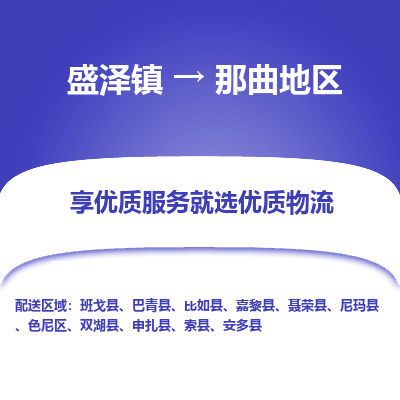 盛泽镇 → 那曲地区

享优质服务就选优质物流

配送区域：班戈县、巴青县、比如县、嘉黎县、聂荣县、尼玛县、色尼区、双湖县、申扎县、索县、安多县